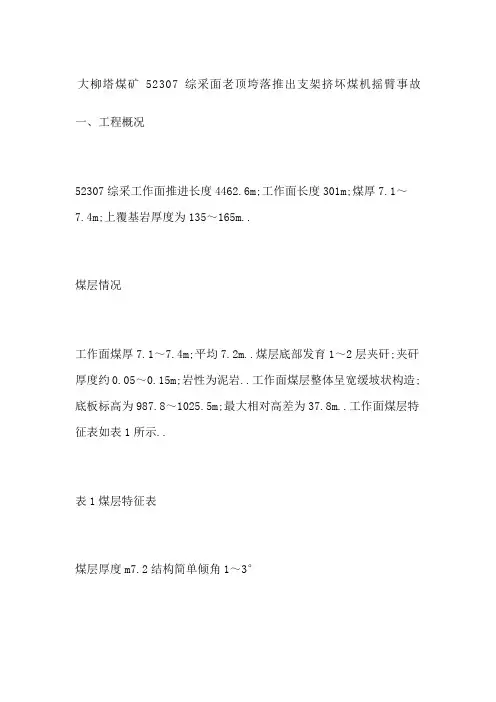 大柳塔煤矿 52307 综采面老顶垮落推出支架挤坏煤机摇臂事故

一、工程概况

52307 综采工作面推进长度 4462.6m;工作面长度 301m;煤厚 7.1～7.4m;上覆基岩厚度为 135～165m..

煤层情况

工作面煤厚 7.1～7.4m;平均 7.2m..煤层底部发育 1～2 层夹矸;夹矸厚度约 0.05～0.15m;岩性为泥岩..工作面煤层整体呈宽缓坡状构造;底板标高为 987.8～1025.5m;最大相对高差为 37.8m..工作面煤层特征表如表 1 所示..

表 1 煤层特征表

煤层厚度 m7.2 结构简单倾角 1～3°